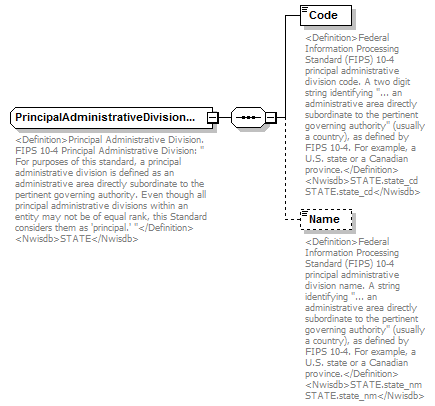 PrincipalAdministrativeDivision...

<Definition>Principal Administrative Division. FIPS 10-4 Principal Administrative Division: " For purposes of this standard, a principal administrative division is defined as an administrative area directly subordinate to the pertinent governing authority. Even though all principal administrative divisions within an entity may not be of equal rank, this Standard considers them as 'principal.' "</Definition> <Nwisdb>STATE</Nwisdb>

Code

<Definition>Federal Information Processing Standard (FIPS) 10-4 principal administrative division code. A two digit string identifying "... an administrative area directly subordinate to the pertinent governing authority" (usually a country), as defined by FIPS 10-4. For example, a U.S. state or a Canadian province.</Definition> <Nwisdb>STATE.state_cd STATE.state_cd</Nwisdb>

Name

<Definition>Federal Information Processing Standard (FIPS) 10-4 principal administrative division name. A string identifying "... an administrative area directly subordinate to the pertinent governing authority" (usually a country), as defined by FIPS 10-4. For example, a U.S. state or a Canadian province.</Definition> <Nwisdb>STATE.state_nm STATE.state_nm</Nwisdb>